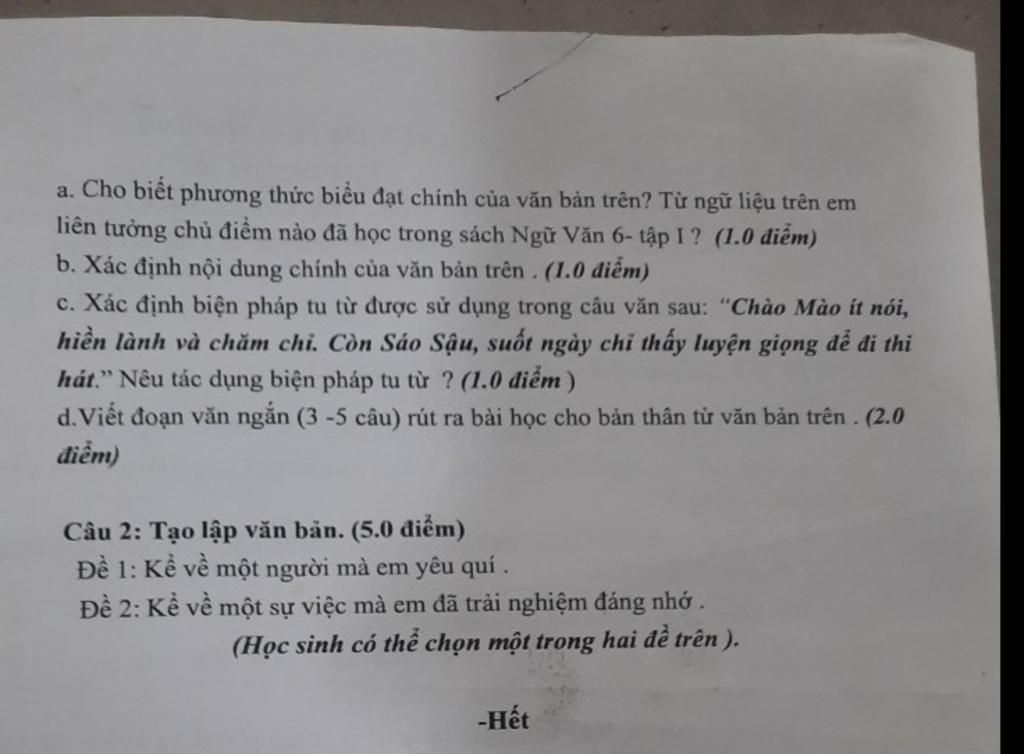 a. Cho biết phương thức biểu đạt chính của văn bản trên? Từ ngữ liệu trên em liên tưởng chủ điểm nào đã học trong sách Ngữ Văn 6- tập I ? (1.0 điểm)

b. Xác định nội dung chính của văn bản trên . (1.0 điểm)

c. Xác định biện pháp tu từ được sử dụng trong câu văn sau: "Chào Mào ít nói, hiền lành và chăm chỉ. Còn Sáo Sậu, suốt ngày chỉ thấy luyện giọng để đi thi hát." Nêu tác dụng biện pháp tu từ ? (1.0 điểm )

d.Viết đoạn văn ngắn (3 -5 câu) rút ra bài học cho bản thân từ văn bản trên . (2.0 điểm)

Câu 2: Tạo lập văn bản. (5.0 điểm)

Đề 1: Kể về một người mà em yêu quí .

Đề 2: Kể về một sự việc mà em đã trải nghiệm đáng nhớ .

(Học sinh có thể chọn một trong hai đề trên ).

-Hết